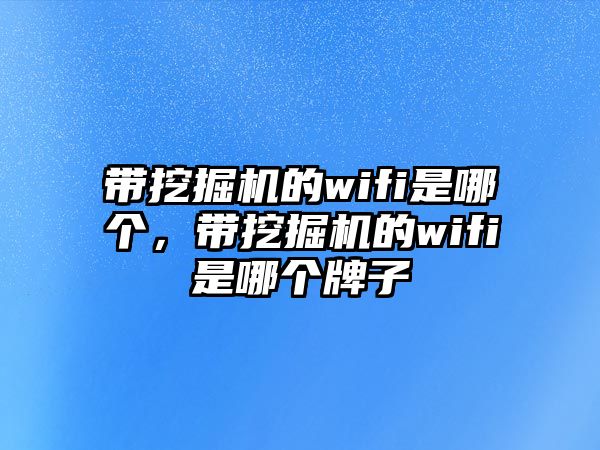 带挖掘机的wifi是哪个，带挖掘机的wifi是哪个牌子